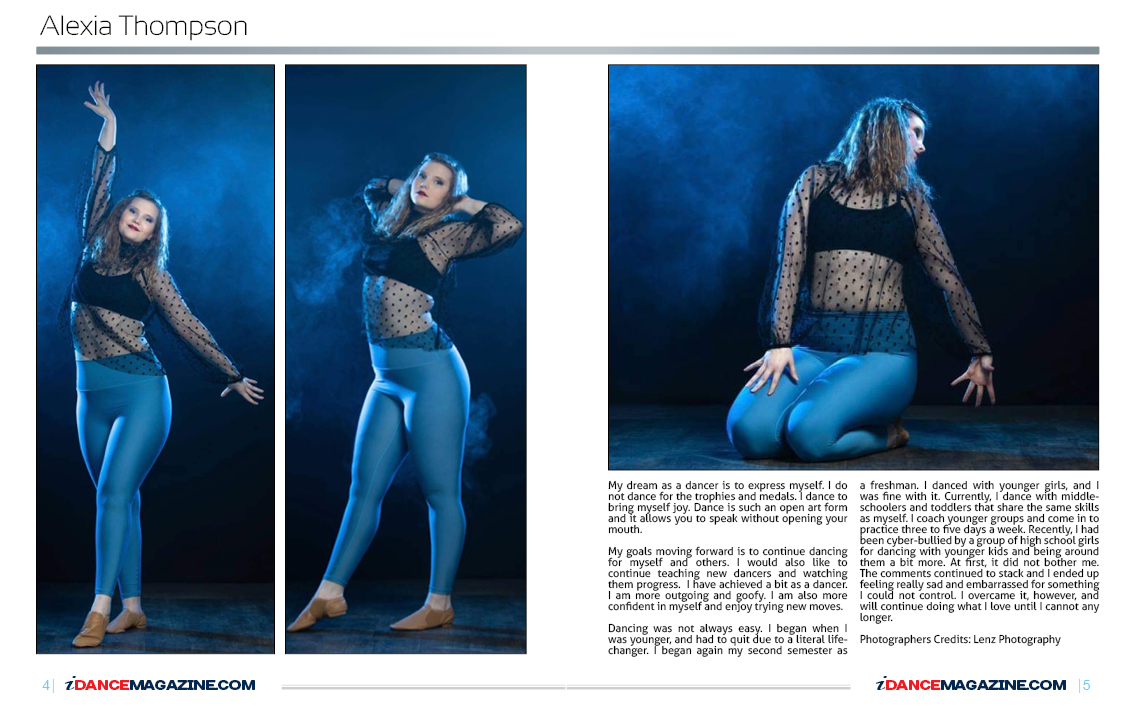 Alexia Thompson

My dream as a dancer is to express myself. I do not dance for the trophies and medals. I dance to bring myself joy. Dance is such an open art form and it allows you to speak without opening your mouth.

My goals moving forward is to continue dancing for myself and others. I would also like to continue teaching new dancers and watching them progress. I have achieved a bit as a dancer. I am more outgoing and goofy. I am also more confident in myself and enjoy trying new moves.

Dancing was not always easy. I began when I was younger, and had to quit due to a literal life-changer. I began again my second semester as a freshman. I danced with younger girls, and I was fine with it. Currently, I dance with middle-schoolers and toddlers that share the same skills as myself. I coach younger groups and come in to practice three to five days a week. Recently, I had been cyber-bullied by a group of high school girls for dancing with younger kids and being around them a bit more. At first, it did not bother me. The comments continued to stack and I ended up feeling really sad and embarrassed for something I could not control. I overcame it, however, and will continue doing what I love until I cannot any longer.

Photographers Credits: Lenz Photography

4 | iDANCEMAGAZINE.COM

iDANCEMAGAZINE.COM | 5